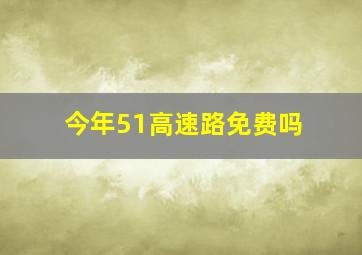 今年51高速路免费吗